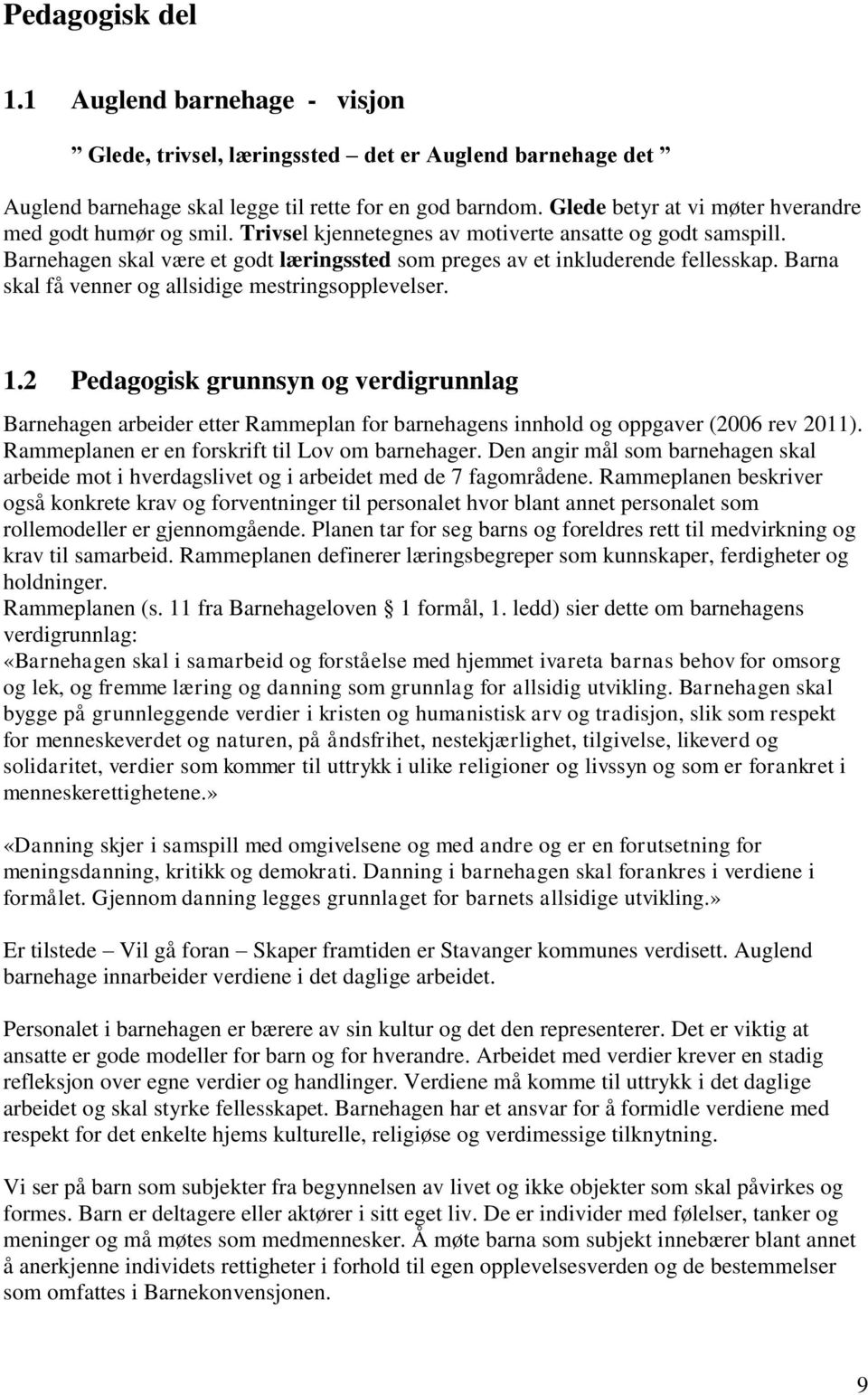 Pedagogisk del

1.1 Auglend barnehage - visjon

” Glede, trivsel, læringssted – det er Auglend barnehage det ”

Auglend barnehage skal legge til rette for en god barndom. Glede betyr at vi møter hverandre med godt humør og smil. Trivsel kjennetegnes av motiverte ansatte og godt samspill. Barnehagen skal være et godt læringssted som preges av et inkluderende fellesskap. Barna skal få venner og allsidige mestringsopplevelser.

1.2 Pedagogisk grunnsyn og verdigrunnlag

Barnehagen arbeider etter Rammeplan for barnehagens innhold og oppgaver (2006 rev 2011). Rammeplanen er en forskrift til Lov om barnehager. Den angir mål som barnehagen skal arbeide mot i hverdagslivet og i arbeidet med de 7 fagområdene. Rammeplanen beskriver også konkrete krav og forventninger til personalet hvor blant annet personalet som rollemodeller er gjennomgående. Planen tar for seg barns og foreldres rett til medvirkning og krav til samarbeid. Rammeplanen definerer læringsbegreper som kunnskaper, ferdigheter og holdninger.
Rammeplanen (s. 11 fra Barnehageloven § 1 formål, 1. ledd) sier dette om barnehagens verdigrunnlag:
«Barnehagen skal i samarbeid og forståelse med hjemmet ivareta barnas behov for omsorg og lek, og fremme læring og danning som grunnlag for allsidig utvikling. Barnehagen skal bygge på grunnleggende verdier i kristen og humanistisk arv og tradisjon, slik som respekt for menneskeverdet og naturen, på åndsfrihet, nestekjærlighet, tilgivelse, likeverd og solidaritet, verdier som kommer til uttrykk i ulike religioner og livssyn og som er forankret i menneskerettighetene.»

«Danning skjer i samspill med omgivelsene og med andre og er en forutsetning for meningsdanning, kritikk og demokrati. Danning i barnehagen skal forankres i verdiene i formålet. Gjennom danning legges grunnlaget for barnets allsidige utvikling.»

Er tilstede – Vil gå foran – Skaper framtiden er Stavanger kommunes verdisett. Auglend barnehage innarbeider verdiene i det daglige arbeidet.

Personalet i barnehagen er bærere av sin kultur og det den representerer. Det er viktig at ansatte er gode modeller for barn og for hverandre. Arbeidet med verdier krever en stadig refleksjon over egne verdier og handlinger. Verdiene må komme til uttrykk i det daglige arbeidet og skal styrke fellesskapet. Barnehagen har et ansvar for å formidle verdiene med respekt for det enkelte hjems kulturelle, religiøse og verdimessige tilknytning.

Vi ser på barn som subjekter fra begynnelsen av livet og ikke objekter som skal påvirkes og formes. Barn er deltagere eller aktører i sitt eget liv. De er individer med følelser, tanker og meninger og må møtes som medmennesker. Å møte barna som subjekt innebærer blant annet å anerkjenne individets rettigheter i forhold til egen opplevelsesverden og de bestemmelser som omfattes i Barnekonvensjonen.

9